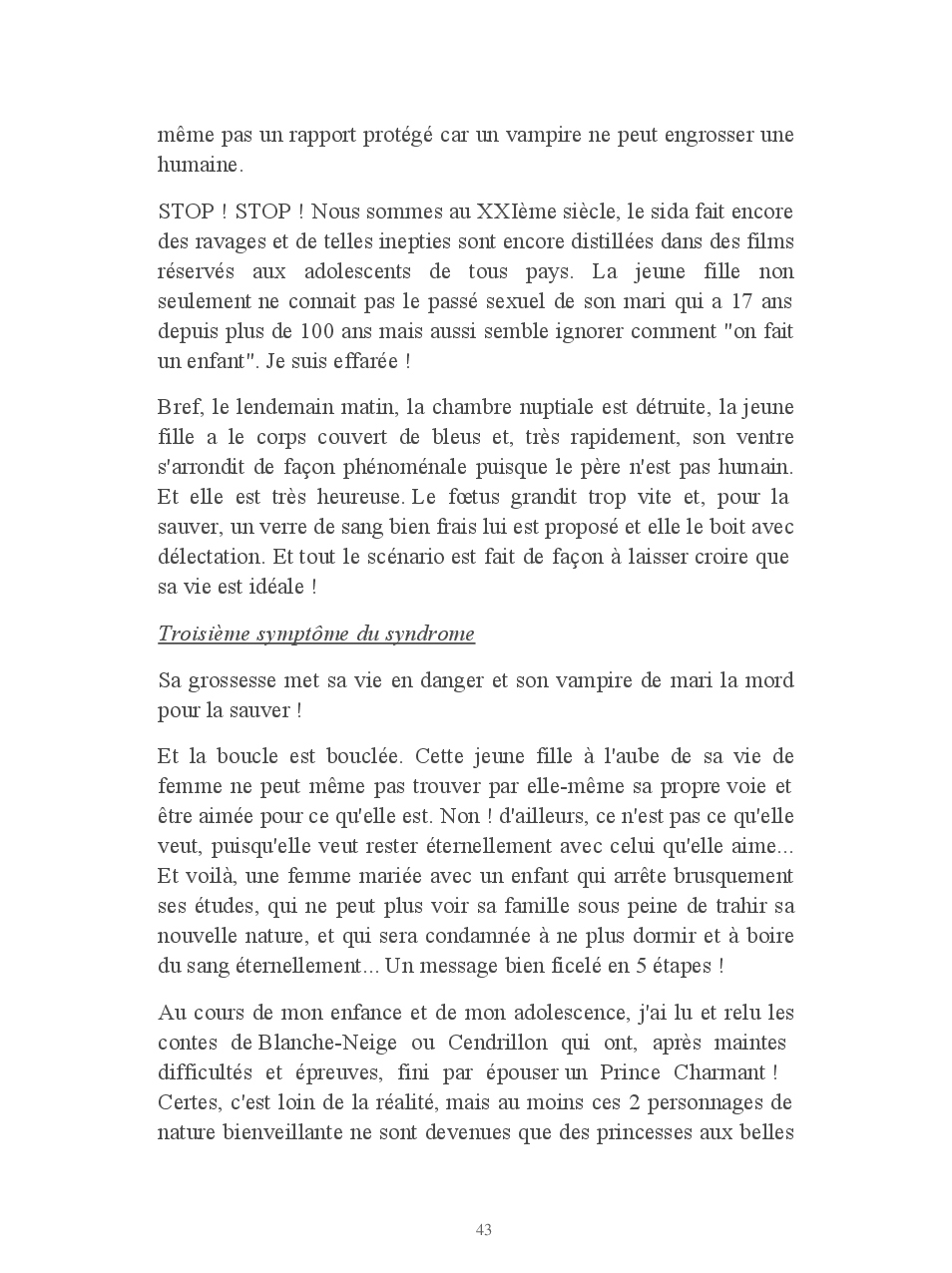 même pas un rapport protégé car un vampire ne peut engrosser une humaine.

STOP ! STOP ! Nous sommes au XXIème siècle, le sida fait encore des ravages et de telles inepties sont encore distillées dans des films réservés aux adolescents de tous pays. La jeune fille non seulement ne connait pas le passé sexuel de son mari qui a 17 ans depuis plus de 100 ans mais aussi semble ignorer comment "on fait un enfant". Je suis effarée !

Bref, le lendemain matin, la chambre nuptiale est détruite, la jeune fille a le corps couvert de bleus et, très rapidement, son ventre s'arrondit de façon phénoménale puisque le père n'est pas humain. Et elle est très heureuse. Le fœtus grandit trop vite et, pour la sauver, un verre de sang bien frais lui est proposé et elle le boit avec délectation. Et tout le scénario est fait de façon à laisser croire que sa vie est idéale !

Troisième symptôme du syndrome

Sa grossesse met sa vie en danger et son vampire de mari la mord pour la sauver !

Et la boucle est bouclée. Cette jeune fille à l'aube de sa vie de femme ne peut même pas trouver par elle-même sa propre voie et être aimée pour ce qu'elle est. Non ! d'ailleurs, ce n'est pas ce qu'elle veut, puisqu'elle veut rester éternellement avec celui qu'elle aime... Et voilà, une femme mariée avec un enfant qui arrête brusquement ses études, qui ne peut plus voir sa famille sous peine de trahir sa nouvelle nature, et qui sera condamnée à ne plus dormir et à boire du sang éternellement... Un message bien ficelé en 5 étapes !

Au cours de mon enfance et de mon adolescence, j'ai lu et relu les contes de Blanche-Neige ou Cendrillon qui ont, après maintes difficultés et épreuves, fini par épouser un Prince Charmant ! Certes, c'est loin de la réalité, mais au moins ces 2 personnages de nature bienveillante ne sont devenues que des princesses aux belles

43